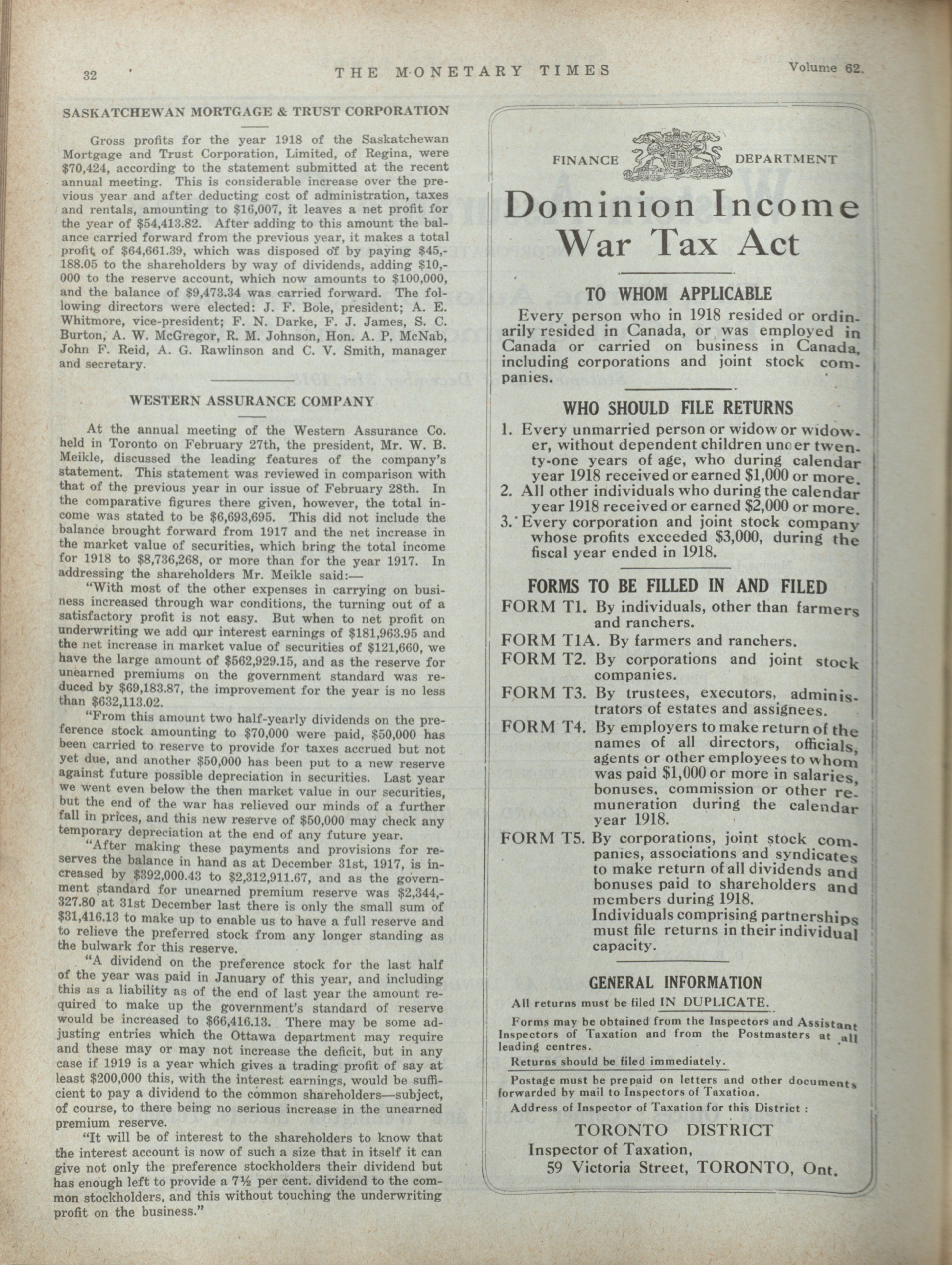 32 THE MONETARY TIMES Volume 62.

SASKATCHEWAN MORTGAGE & TRUST CORPORATION

Gross profits for the year 1918 of the Saskatchewan Mortgage and Trust Corporation, Limited, of Regina, were $70,424, according to the statement submitted at the recent annual meeting. This is considerable increase over the previous year and after deducting cost of administration, taxes and rentals, amounting to $16,007, it leaves a net profit for the year of $54,413.82. After adding to this amount the balance carried forward from the previous year, it makes a total profit of $64,661.39, which was disposed of by paying $45,188.05 to the shareholders by way of dividends, adding $10,000 to the reserve account, which now amounts to $100,000, and the balance of $9,473.34 was carried forward. The following directors were elected: J. F. Bole, president; A. E. Whitmore, vice-president; F. N. Darke, F. J. James, S. C. Burton, A. W. McGregor, R. M. Johnson, Hon. A. P. McNab, John F. Reid, A. G. Rawlinson and C. V. Smith, manager and secretary.

WESTERN ASSURANCE COMPANY

At the annual meeting of the Western Assurance Co. held in Toronto on February 27th, the president, Mr. W. B. Meikle, discussed the leading features of the company's statement. This statement was reviewed in comparison with that of the previous year in our issue of February 28th. In the comparative figures there given, however, the total income was stated to be $6,693,695. This did not include the balance brought forward from 1917 and the net increase in the market value of securities, which bring the total income for 1918 to $8,736,268, or more than for the year 1917. In addressing the shareholders Mr. Meikle said:—

"With most of the other expenses in carrying on business increased through war conditions, the turning out of a satisfactory profit is not easy. But when to net profit on underwriting we add our interest earnings of $181,963.95 and the net increase in market value of securities of $121,660, we have the large amount of $562,929.15, and as the reserve for unearned premiums on the government standard was reduced by $69,183.87, the improvement for the year is no less than $632,113.02.

"From this amount two half-yearly dividends on the preference stock amounting to $70,000 were paid, $50,000 has been carried to reserve to provide for taxes accrued but not yet due, and another $50,000 has been put to a new reserve against future possible depreciation in securities. Last year we went even below the then market value in our securities, but the end of the war has relieved our minds of a further fall in prices, and this new reserve of $50,000 may check any temporary depreciation at the end of any future year.

"After making these payments and provisions for reserves the balance in hand as at December 31st, 1917, is increased by $392,000.43 to $2,312,911.67, and as the government standard for unearned premium reserve was $2,344,327.80 at 31st December last there is only the small sum of $31,416.13 to make up to enable us to have a full reserve and to relieve the preferred stock from any longer standing as the bulwark for this reserve.

"A dividend on the preference stock for the last half of the year was paid in January of this year, and including this as a liability as of the end of last year the amount required to make up the government's standard of reserve would be increased to $66,416.13. There may be some adjusting entries which the Ottawa department may require and these may or may not increase the deficit, but in any case if 1919 is a year which gives a trading profit of say at least $200,000 this, with the interest earnings, would be sufficient to pay a dividend to the common shareholders—subject, of course, to there being no serious increase in the unearned premium reserve.

"It will be of interest to the shareholders to know that the interest account is now of such a size that in itself it can give not only the preference stockholders their dividend but has enough left to provide a 7½ per cent. dividend to the common stockholders, and this without touching the underwriting profit on the business."

FINANCE DEPARTMENT

Dominion Income War Tax Act

TO WHOM APPLICABLE

Every person who in 1918 resided or ordinarily resided in Canada, or was employed in Canada or carried on business in Canada, including corporations and joint stock companies.

WHO SHOULD FILE RETURNS

1. Every unmarried person or widow or widower, without dependent children under twenty-one years of age, who during calendar year 1918 received or earned $1,000 or more.
2. All other individuals who during the calendar year 1918 received or earned $2,000 or more.
3. Every corporation and joint stock company whose profits exceeded $3,000, during the fiscal year ended in 1918.

FORMS TO BE FILLED IN AND FILED

FORM T1. By individuals, other than farmers and ranchers.
FORM T1A. By farmers and ranchers.
FORM T2. By corporations and joint stock companies.
FORM T3. By trustees, executors, administrators of estates and assignees.
FORM T4. By employers to make return of the names of all directors, officials, agents or other employees to whom was paid $1,000 or more in salaries, bonuses, commission or other remuneration during the calendar year 1918.
FORM T5. By corporations, joint stock companies, associations and syndicates to make return of all dividends and bonuses paid to shareholders and members during 1918.
Individuals comprising partnerships must file returns in their individual capacity.

GENERAL INFORMATION

All returns must be filed IN DUPLICATE.

Forms may be obtained from the Inspectors and Assistant Inspectors of Taxation and from the Postmasters at all leading centres.

Returns should be filed immediately.

Postage must be prepaid on letters and other documents forwarded by mail to Inspectors of Taxation.

Address of Inspector of Taxation for this District :

TORONTO DISTRICT
Inspector of Taxation,
59 Victoria Street, TORONTO, Ont.